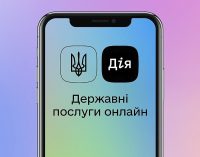 Дія

Державні послуги онлайн